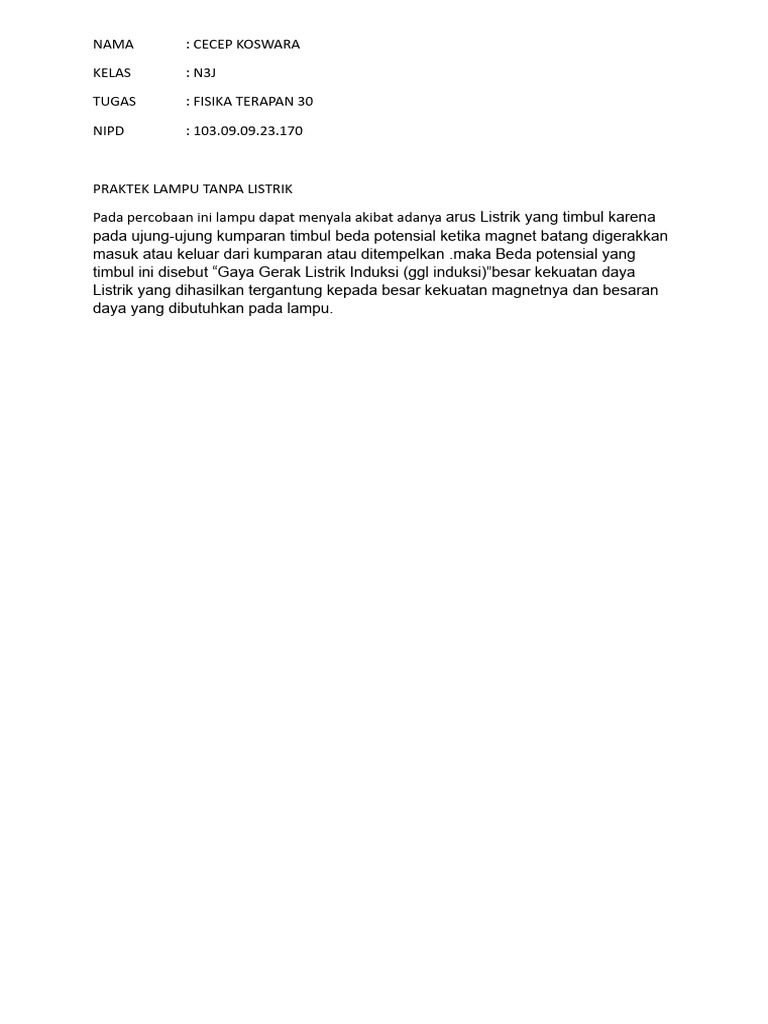 NAMA : CECEP KOSWARA

KELAS : N3J

TUGAS : FISIKA TERAPAN 30

NIPD : 103.09.09.23.170

PRAKTEK LAMPU TANPA LISTRIK

Pada percobaan ini lampu dapat menyala akibat adanya arus Listrik yang timbul karena pada ujung-ujung kumparan timbul beda potensial ketika magnet batang digerakkan masuk atau keluar dari kumparan atau ditempelkan .maka Beda potensial yang timbul ini disebut “Gaya Gerak Listrik Induksi (ggl induksi)”besar kekuatan daya Listrik yang dihasilkan tergantung kepada besar kekuatan magnetnya dan besaran daya yang dibutuhkan pada lampu.